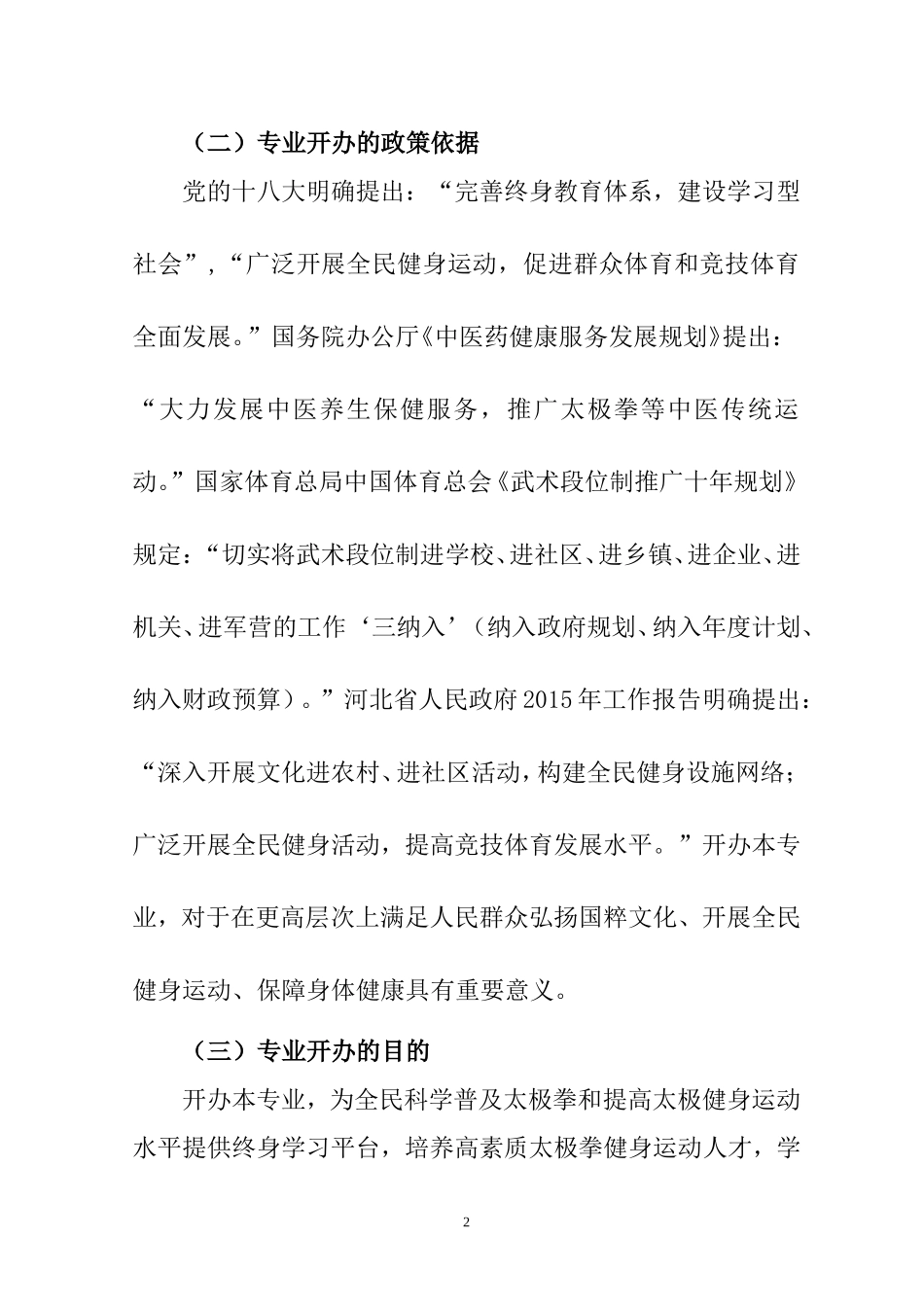 （二）专业开办的政策依据

党的十八大明确提出：“完善终身教育体系，建设学习型社会”，“广泛开展全民健身运动，促进群众体育和竞技体育全面发展。”国务院办公厅《中医药健康服务发展规划》提出：“大力发展中医养生保健服务，推广太极拳等中医传统运动。”国家体育总局中国体育总会《武术段位制推广十年规划》规定：“切实将武术段位制进学校、进社区、进乡镇、进企业、进机关、进军营的工作‘三纳入’（纳入政府规划、纳入年度计划、纳入财政预算）。”河北省人民政府2015年工作报告明确提出：“深入开展文化进农村、进社区活动，构建全民健身设施网络；广泛开展全民健身活动，提高竞技体育发展水平。”开办本专业，对于在更高层次上满足人民群众弘扬国粹文化、开展全民健身运动、保障身体健康具有重要意义。

（三）专业开办的目的

开办本专业，为全民科学普及太极拳和提高太极健身运动水平提供终身学习平台，培养高素质太极拳健身运动人才，学

2